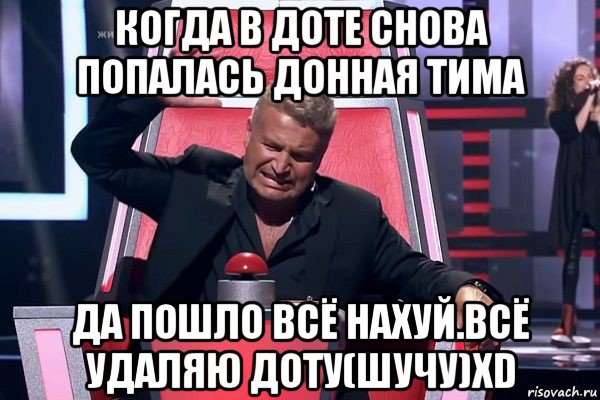 КОГДА В ДОТЕ СНОВА ПОПАЛАСЬ ДОННАЯ ТИМА

ДА ПОШЛО ВСЁ НАХУЙ.ВСЁ УДАЛЯЮ ДОТУ(ШУЧУ)XD

risovach.ru